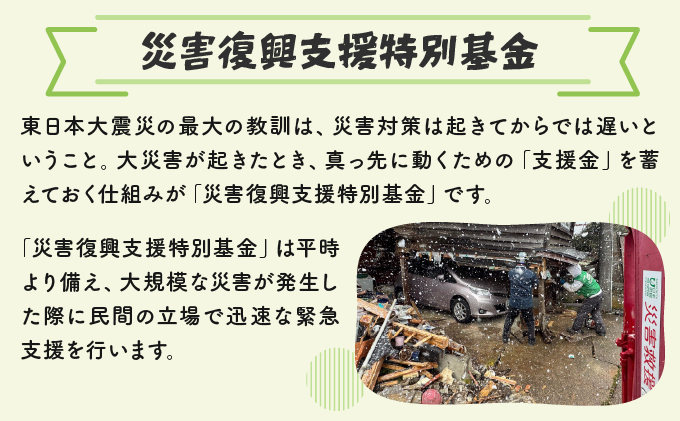 災害復興支援特別基金

東日本大震災の最大の教訓は、災害対策は起きてからでは遅いということ。大災害が起きたとき、真っ先に動くための「支援金」を蓄えておく仕組みが「災害復興支援特別基金」です。

「災害復興支援特別基金」は平時より備え、大規模な災害が発生した際に民間の立場で迅速な緊急支援を行います。

災害救援